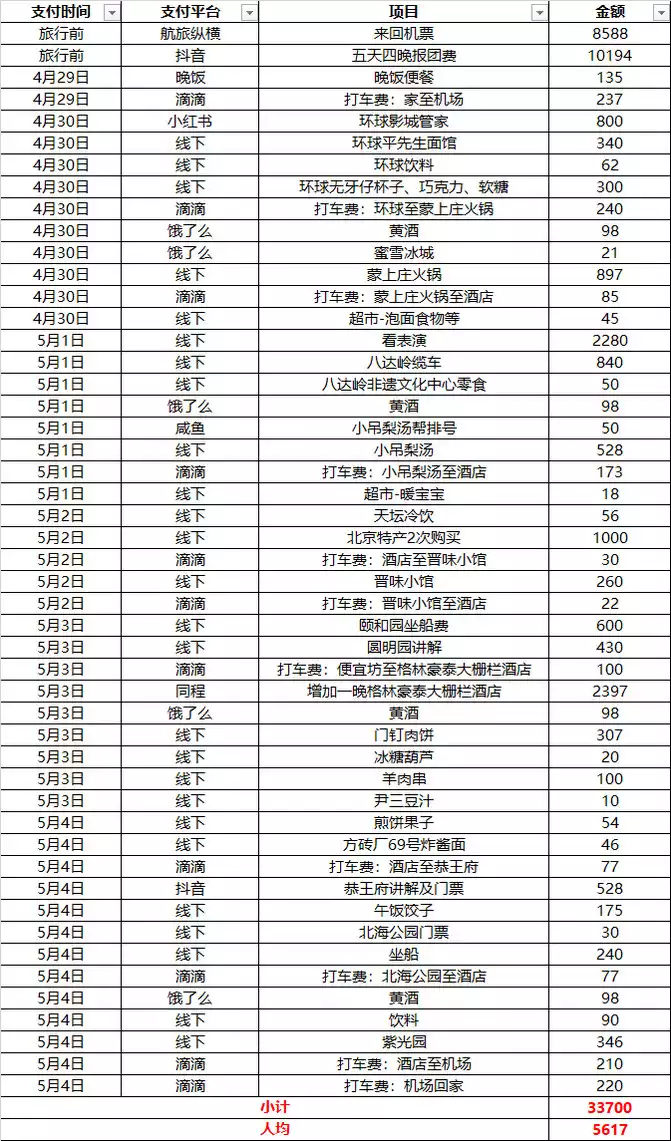 | 支付时间 | 支付平台 | 项目 | 金额 |
|---|---|---|---|
| 旅行前 | 航旅纵横 | 来回机票 | 8588 |
| 旅行前 | 抖音 | 五天四晚报团费 | 10194 |
| 4月29日 | 晚饭 | 晚饭便餐 | 135 |
| 4月29日 | 滴滴 | 打车费：家至机场 | 237 |
| 4月30日 | 小红书 | 环球影城管家 | 800 |
| 4月30日 | 线下 | 环球平先生面馆 | 340 |
| 4月30日 | 线下 | 环球饮料 | 62 |
| 4月30日 | 线下 | 环球无牙仔杯子、巧克力、软糖 | 300 |
| 4月30日 | 滴滴 | 打车费：环球至蒙上庄火锅 | 240 |
| 4月30日 | 饿了么 | 黄酒 | 98 |
| 4月30日 | 饿了么 | 蜜雪冰城 | 21 |
| 4月30日 | 线下 | 蒙上庄火锅 | 897 |
| 4月30日 | 滴滴 | 打车费：蒙上庄火锅至酒店 | 85 |
| 4月30日 | 线下 | 超市-泡面食物等 | 45 |
| 5月1日 | 线下 | 看表演 | 2280 |
| 5月1日 | 线下 | 八达岭缆车 | 840 |
| 5月1日 | 线下 | 八达岭非遗文化中心零食 | 50 |
| 5月1日 | 饿了么 | 黄酒 | 98 |
| 5月1日 | 咸鱼 | 小吊梨汤帮排号 | 50 |
| 5月1日 | 线下 | 小吊梨汤 | 528 |
| 5月1日 | 滴滴 | 打车费：小吊梨汤至酒店 | 173 |
| 5月1日 | 线下 | 超市-暖宝宝 | 18 |
| 5月2日 | 线下 | 天坛冷饮 | 56 |
| 5月2日 | 线下 | 北京特产2次购买 | 1000 |
| 5月2日 | 滴滴 | 打车费：酒店至晋味小馆 | 30 |
| 5月2日 | 线下 | 晋味小馆 | 260 |
| 5月2日 | 滴滴 | 打车费：晋味小馆至酒店 | 22 |
| 5月3日 | 线下 | 颐和园坐船费 | 600 |
| 5月3日 | 线下 | 圆明园讲解 | 430 |
| 5月3日 | 滴滴 | 打车费：便宜坊至格林豪泰大栅栏酒店 | 100 |
| 5月3日 | 同程 | 增加一晚格林豪泰大栅栏酒店 | 2397 |
| 5月3日 | 饿了么 | 黄酒 | 98 |
| 5月3日 | 线下 | 门钉肉饼 | 307 |
| 5月3日 | 线下 | 冰糖葫芦 | 20 |
| 5月3日 | 线下 | 羊肉串 | 100 |
| 5月3日 | 线下 | 尹三豆汁 | 10 |
| 5月4日 | 线下 | 煎饼果子 | 54 |
| 5月4日 | 线下 | 方砖厂69号炸酱面 | 46 |
| 5月4日 | 滴滴 | 打车费：酒店至恭王府 | 77 |
| 5月4日 | 抖音 | 恭王府讲解及门票 | 528 |
| 5月4日 | 线下 | 午饭饺子 | 175 |
| 5月4日 | 线下 | 北海公园门票 | 30 |
| 5月4日 | 线下 | 坐船 | 240 |
| 5月4日 | 滴滴 | 打车费：北海公园至酒店 | 77 |
| 5月4日 | 饿了么 | 黄酒 | 98 |
| 5月4日 | 线下 | 饮料 | 90 |
| 5月4日 | 线下 | 紫光园 | 346 |
| 5月4日 | 滴滴 | 打车费：酒店至机场 | 210 |
| 5月4日 | 滴滴 | 打车费：机场回家 | 220 |
| 小计 | | | 33700 |
| 人均 | | | 5617 |